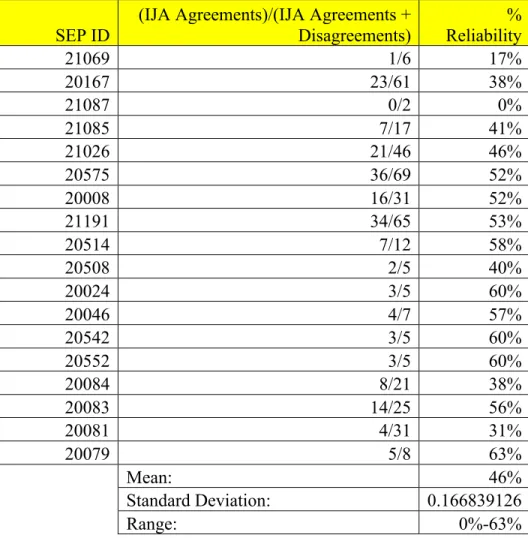 | SEP ID | (IJA Agreements)/(IJA Agreements + Disagreements) | % Reliability |
|---|---|---|
| 21069 | 1/6 | 17% |
| 20167 | 23/61 | 38% |
| 21087 | 0/2 | 0% |
| 21085 | 7/17 | 41% |
| 21026 | 21/46 | 46% |
| 20575 | 36/69 | 52% |
| 20008 | 16/31 | 52% |
| 21191 | 34/65 | 53% |
| 20514 | 7/12 | 58% |
| 20508 | 2/5 | 40% |
| 20024 | 3/5 | 60% |
| 20046 | 4/7 | 57% |
| 20542 | 3/5 | 60% |
| 20552 | 3/5 | 60% |
| 20084 | 8/21 | 38% |
| 20083 | 14/25 | 56% |
| 20081 | 4/31 | 31% |
| 20079 | 5/8 | 63% |
| | Mean: | 46% |
| | Standard Deviation: | 0.166839126 |
| | Range: | 0%-63% |